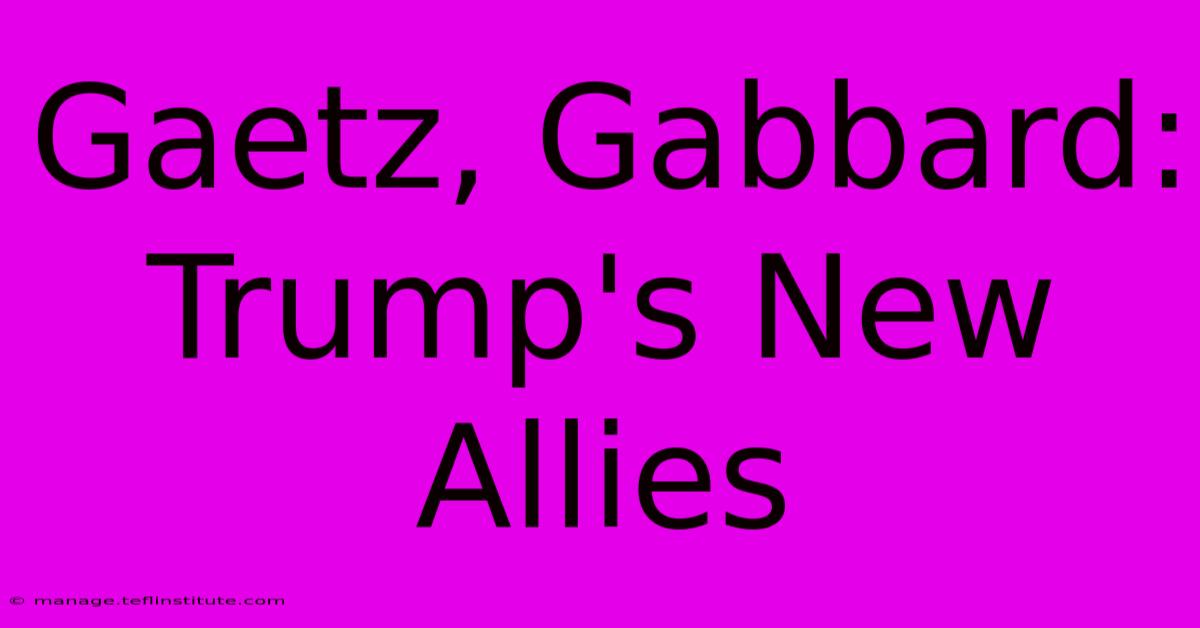 Gaetz, Gabbard: Trump's New Allies

© manage.teflinstitute.com